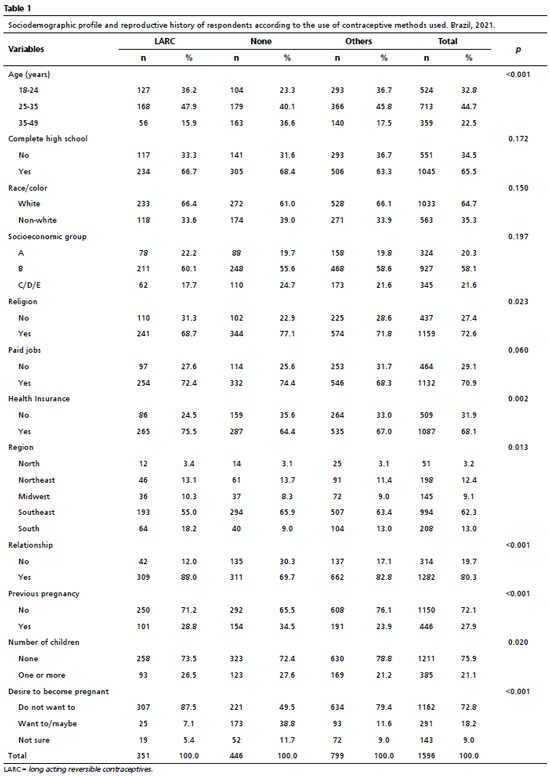 Table 1

Sociodemographic profile and reproductive history of respondents according to the use of contraceptive methods used. Brazil, 2021.

| Variables | LARC |  | None |  | Others |  | Total |  | p |
|---|---|---|---|---|---|---|---|---|---|
|  | n | % | n | % | n | % | n | % |  |
| Age (years) |  |  |  |  |  |  |  |  | <0.001 |
| 18-24 | 127 | 36.2 | 104 | 23.3 | 293 | 36.7 | 524 | 32.8 |  |
| 25-35 | 168 | 47.9 | 179 | 40.1 | 366 | 45.8 | 713 | 44.7 |  |
| 35-49 | 56 | 15.9 | 163 | 36.6 | 140 | 17.5 | 359 | 22.5 |  |
| Complete high school |  |  |  |  |  |  |  |  | 0.172 |
| No | 117 | 33.3 | 141 | 31.6 | 293 | 36.7 | 551 | 34.5 |  |
| Yes | 234 | 66.7 | 305 | 68.4 | 506 | 63.3 | 1045 | 65.5 |  |
| Race/color |  |  |  |  |  |  |  |  | 0.150 |
| White | 233 | 66.4 | 272 | 61.0 | 528 | 66.1 | 1033 | 64.7 |  |
| Non-white | 118 | 33.6 | 174 | 39.0 | 271 | 33.9 | 563 | 35.3 |  |
| Socioeconomic group |  |  |  |  |  |  |  |  | 0.197 |
| A | 78 | 22.2 | 88 | 19.7 | 158 | 19.8 | 324 | 20.3 |  |
| B | 211 | 60.1 | 248 | 55.6 | 468 | 58.6 | 927 | 58.1 |  |
| C/D/E | 62 | 17.7 | 110 | 24.7 | 173 | 21.6 | 345 | 21.6 |  |
| Religion |  |  |  |  |  |  |  |  | 0.023 |
| No | 110 | 31.3 | 102 | 22.9 | 225 | 28.6 | 437 | 27.4 |  |
| Yes | 241 | 68.7 | 344 | 77.1 | 574 | 71.8 | 1159 | 72.6 |  |
| Paid jobs |  |  |  |  |  |  |  |  | 0.060 |
| No | 97 | 27.6 | 114 | 25.6 | 253 | 31.7 | 464 | 29.1 |  |
| Yes | 254 | 72.4 | 332 | 74.4 | 546 | 68.3 | 1132 | 70.9 |  |
| Health Insurance |  |  |  |  |  |  |  |  | 0.002 |
| No | 86 | 24.5 | 159 | 35.6 | 264 | 33.0 | 509 | 31.9 |  |
| Yes | 265 | 75.5 | 287 | 64.4 | 535 | 67.0 | 1087 | 68.1 |  |
| Region |  |  |  |  |  |  |  |  | 0.013 |
| North | 12 | 3.4 | 14 | 3.1 | 25 | 3.1 | 51 | 3.2 |  |
| Northeast | 46 | 13.1 | 61 | 13.7 | 91 | 11.4 | 198 | 12.4 |  |
| Midwest | 36 | 10.3 | 37 | 8.3 | 72 | 9.0 | 145 | 9.1 |  |
| Southeast | 193 | 55.0 | 294 | 65.9 | 507 | 63.4 | 994 | 62.3 |  |
| South | 64 | 18.2 | 40 | 9.0 | 104 | 13.0 | 208 | 13.0 |  |
| Relationship |  |  |  |  |  |  |  |  | <0.001 |
| No | 42 | 12.0 | 135 | 30.3 | 137 | 17.1 | 314 | 19.7 |  |
| Yes | 309 | 88.0 | 311 | 69.7 | 662 | 82.8 | 1282 | 80.3 |  |
| Previous pregnancy |  |  |  |  |  |  |  |  | <0.001 |
| No | 250 | 71.2 | 292 | 65.5 | 608 | 76.1 | 1150 | 72.1 |  |
| Yes | 101 | 28.8 | 154 | 34.5 | 191 | 23.9 | 446 | 27.9 |  |
| Number of children |  |  |  |  |  |  |  |  | 0.020 |
| None | 258 | 73.5 | 323 | 72.4 | 630 | 78.8 | 1211 | 75.9 |  |
| One or more | 93 | 26.5 | 123 | 27.6 | 169 | 21.2 | 385 | 21.1 |  |
| Desire to become pregnant |  |  |  |  |  |  |  |  | <0.001 |
| Do not want to | 307 | 87.5 | 221 | 49.5 | 634 | 79.4 | 1162 | 72.8 |  |
| Want to/maybe | 25 | 7.1 | 173 | 38.8 | 93 | 11.6 | 291 | 18.2 |  |
| Not sure | 19 | 5.4 | 52 | 11.7 | 72 | 9.0 | 143 | 9.0 |  |
| Total | 351 | 100.0 | 446 | 100.0 | 799 | 100.0 | 1596 | 100.0 |  |

LARC = long acting reversible contraceptives.